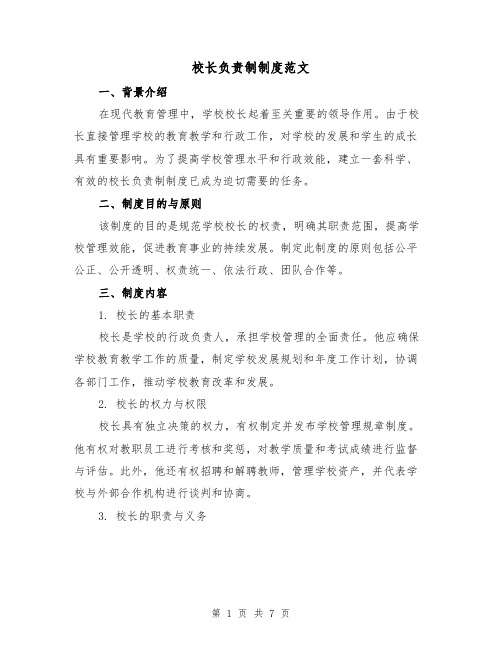 校长负责制制度范文

一、背景介绍

在现代教育管理中，学校校长起着至关重要的领导作用。由于校长直接管理学校的教育教学和行政工作，对学校的发展和学生的成长具有重要影响。为了提高学校管理水平和行政效能，建立一套科学、有效的校长负责制制度已成为迫切需要的任务。

二、制度目的与原则

该制度的目的是规范学校校长的权责，明确其职责范围，提高学校管理效能，促进教育事业的持续发展。制定此制度的原则包括公平公正、公开透明、权责统一、依法行政、团队合作等。

三、制度内容

1. 校长的基本职责

校长是学校的行政负责人，承担学校管理的全面责任。他应确保学校教育教学工作的质量，制定学校发展规划和年度工作计划，协调各部门工作，推动学校教育改革和发展。

2. 校长的权力与权限

校长具有独立决策的权力，有权制定并发布学校管理规章制度。他有权对教职员工进行考核和奖惩，对教学质量和考试成绩进行监督与评估。此外，他还有权招聘和解聘教师，管理学校资产，并代表学校与外部合作机构进行谈判和协商。

3. 校长的职责与义务

第 1 页 共 7 页